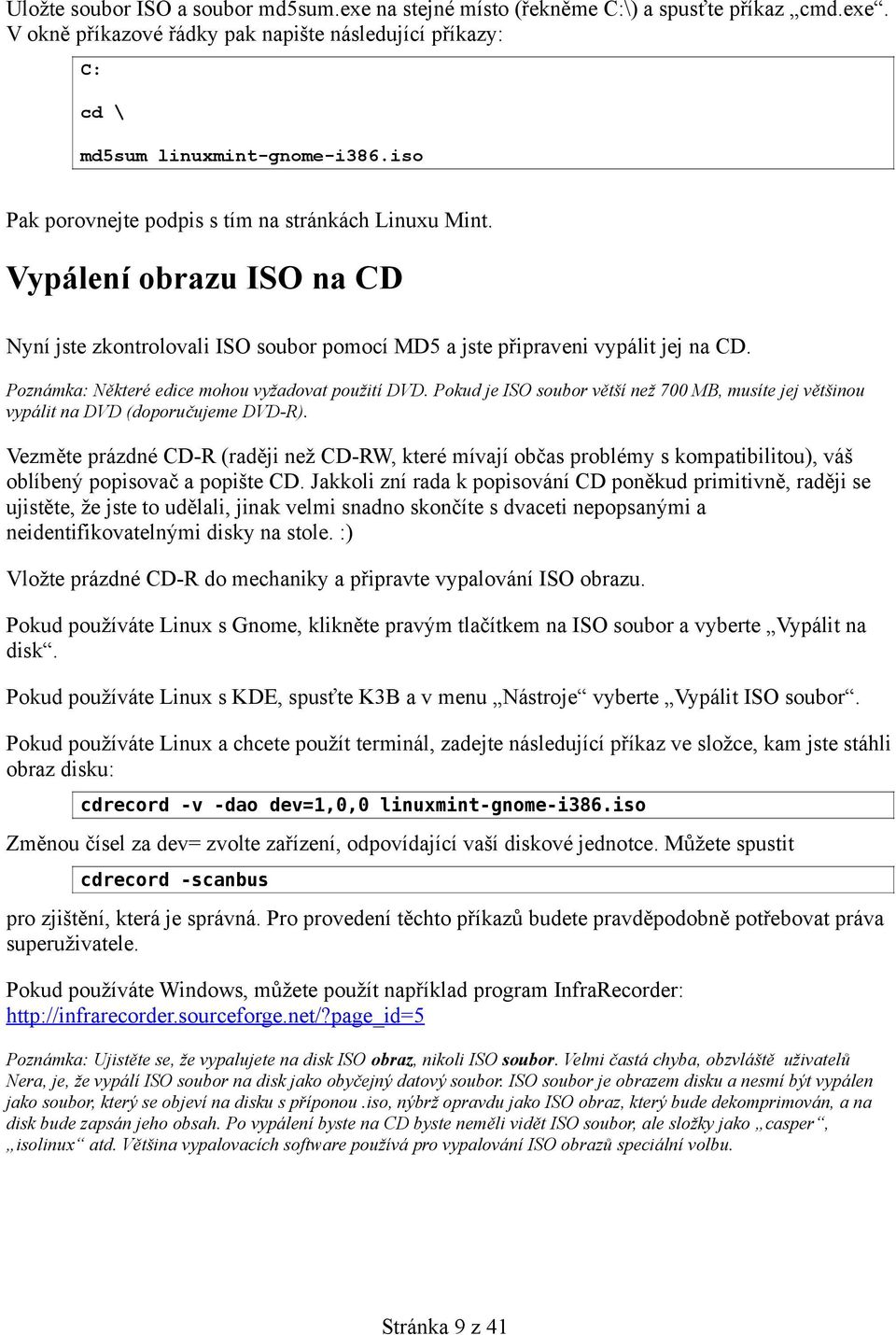 Uložte soubor ISO a soubor md5sum.exe na stejné místo (řekněme C:\) a spusťte příkaz „cmd.exe“. V okně příkazové řádky pak napište následující příkazy:

C:

cd \

md5sum linuxmint-gnome-i386.iso

Pak porovnejte podpis s tím na stránkách Linuxu Mint.

Vypálení obrazu ISO na CD

Nyní jste zkontrolovali ISO soubor pomocí MD5 a jste připraveni vypálit jej na CD.

Poznámka: Některé edice mohou vyžadovat použití DVD. Pokud je ISO soubor větší než 700 MB, musíte jej většinou vypálit na DVD (doporučujeme DVD-R).

Vezměte prázdné CD-R (raději než CD-RW, které mívají občas problémy s kompatibilitou), váš oblíbený popisovač a popište CD. Jakkoli zní rada k popisování CD poněkud primitivně, raději se ujistěte, že jste to udělali, jinak velmi snadno skončíte s dvaceti nepopsanými a neidentifikovatelnými disky na stole. :)

Vložte prázdné CD-R do mechaniky a připravte vypalování ISO obrazu.

Pokud používáte Linux s Gnome, klikněte pravým tlačítkem na ISO soubor a vyberte „Vypálit na disk“.

Pokud používáte Linux s KDE, spusťte K3B a v menu „Nástroje“ vyberte „Vypálit ISO soubor“.

Pokud používáte Linux a chcete použít terminál, zadejte následující příkaz ve složce, kam jste stáhli obraz disku:

cdrecord -v -dao dev=1,0,0 linuxmint-gnome-i386.iso

Změnou čísel za dev= zvolte zařízení, odpovídající vaší diskové jednotce. Můžete spustit

cdrecord -scanbus

pro zjištění, která je správná. Pro provedení těchto příkazů budete pravděpodobně potřebovat práva superuživatele.

Pokud používáte Windows, můžete použít například program InfraRecorder: http://infrarecorder.sourceforge.net/?page_id=5

Poznámka: Ujistěte se, že vypalujete na disk ISO obraz, nikoli ISO soubor. Velmi častá chyba, obzvláště uživatelů Nera, je, že vypálí ISO soubor na disk jako obyčejný datový soubor. ISO soubor je obrazem disku a nesmí být vypálen jako soubor, který se objeví na disku s příponou .iso, nýbrž opravdu jako ISO obraz, který bude dekomprimován, a na disk bude zapsán jeho obsah. Po vypálení byste na CD byste neměli vidět ISO soubor, ale složky jako „casper“, „isolinux“ atd. Většina vypalovacích software používá pro vypalování ISO obrazů speciální volbu.

Stránka 9 z 41